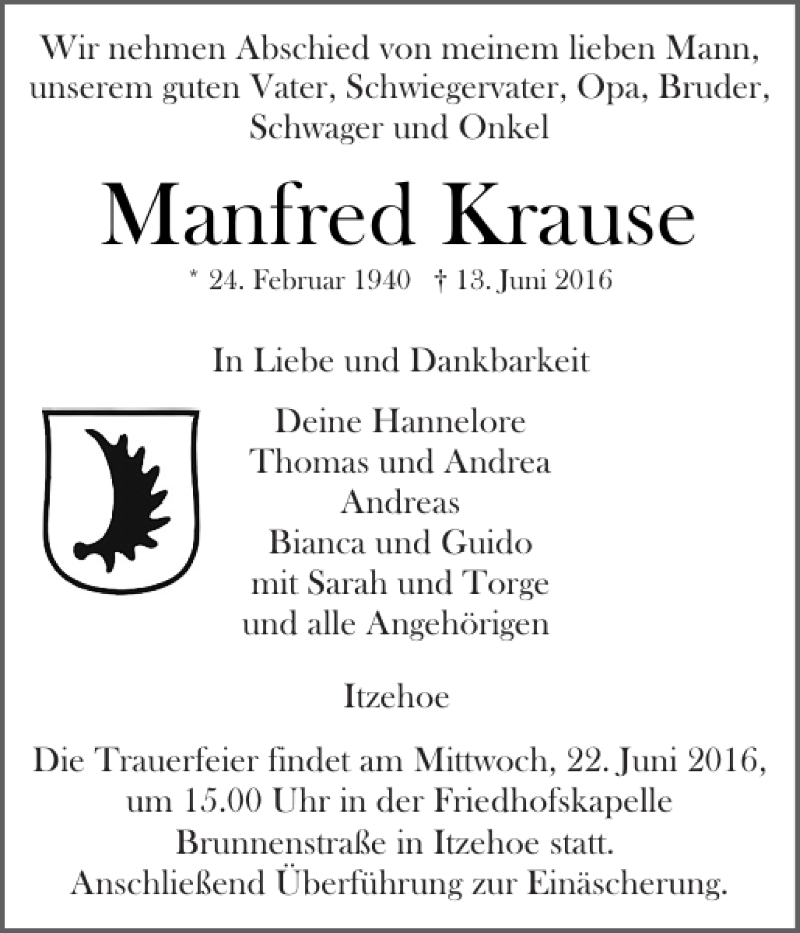 Wir nehmen Abschied von meinem lieben Mann, unserem guten Vater, Schwiegervater, Opa, Bruder, Schwager und Onkel

Manfred Krause

* 24. Februar 1940 † 13. Juni 2016

In Liebe und Dankbarkeit

Deine Hannelore
Thomas und Andrea
Andreas
Bianca und Guido
mit Sarah und Torge
und alle Angehörigen

Itzehoe

Die Trauerfeier findet am Mittwoch, 22. Juni 2016, um 15.00 Uhr in der Friedhofskapelle Brunnenstraße in Itzehoe statt. Anschließend Überführung zur Einäscherung.